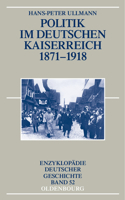 HANS-PETER ULLMANN

POLITIK IM DEUTSCHEN KAISERREICH 1871–1918

ENZYKLOPÄDIE DEUTSCHER GESCHICHTE BAND 52

OLDENBOURG